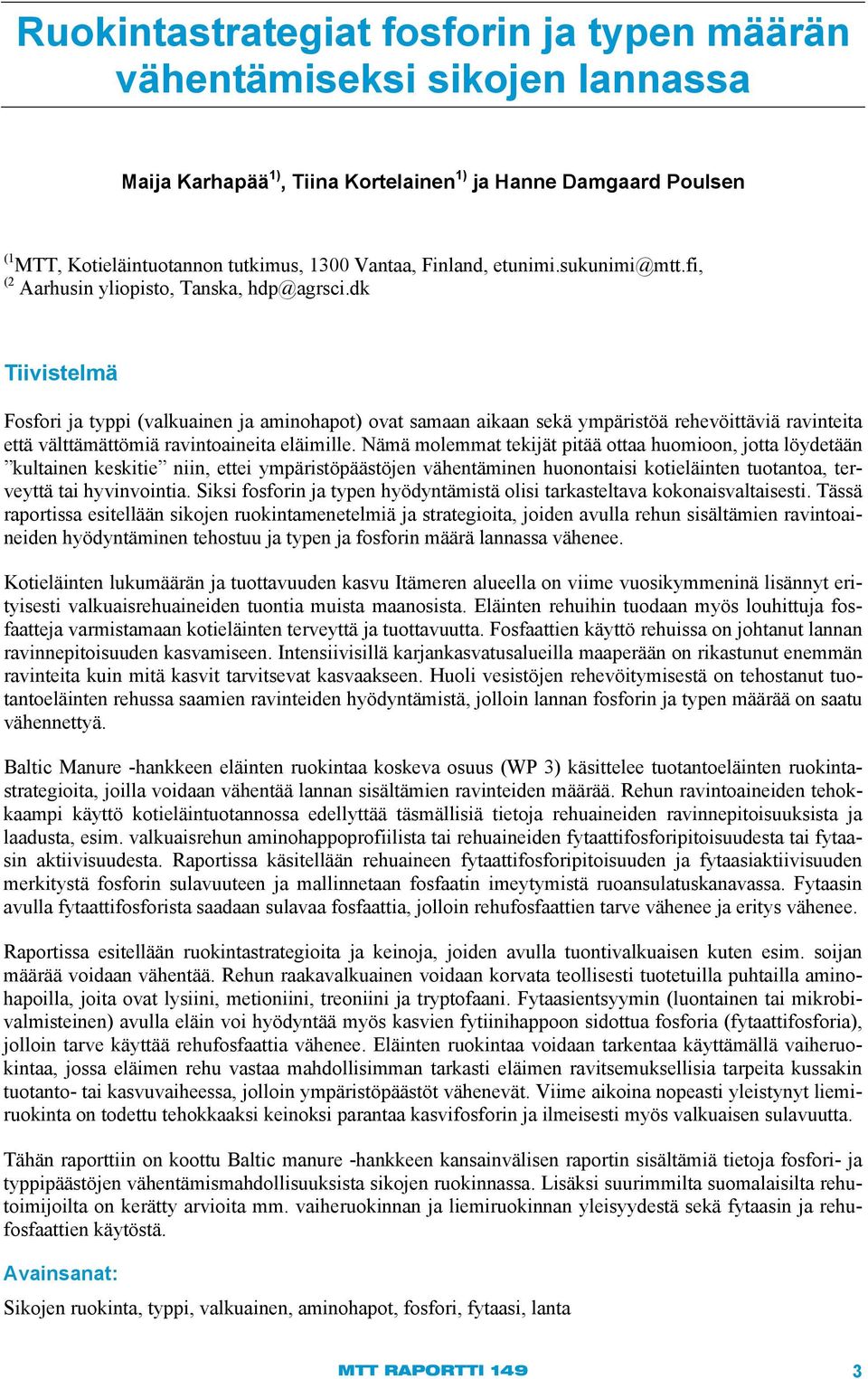 Ruokintastrategiat fosforin ja typen määrän vähentämiseksi sikojen lannassa

Maija Karhapää$^{1)}$, Tiina Kortelainen$^{1)}$ ja Hanne Damgaard Poulsen

$^{(1}$MTT, Kotieläintuotannon tutkimus, 1300 Vantaa, Finland, etunimi.sukunimi@mtt.fi,
$^{(2}$ Aarhusin yliopisto, Tanska, hdp@agrsci.dk

Tiivistelmä

Fosfori ja typpi (valkuainen ja aminohapot) ovat samaan aikaan sekä ympäristöä rehevöittäviä ravinteita että välttämättömiä ravintoaineita eläimille. Nämä molemmat tekijät pitää ottaa huomioon, jotta löydetään ”kultainen keskitie” niin, ettei ympäristöpäästöjen vähentäminen huonontaisi kotieläinten tuotantoa, terveyttä tai hyvinvointia. Siksi fosforin ja typen hyödyntämistä olisi tarkasteltava kokonaisvaltaisesti. Tässä raportissa esitellään sikojen ruokintamenetelmiä ja strategioita, joiden avulla rehun sisältämien ravintoaineiden hyödyntäminen tehostuu ja typen ja fosforin määrä lannassa vähenee.

Kotieläinten lukumäärän ja tuottavuuden kasvu Itämeren alueella on viime vuosikymmeninä lisännyt erityisesti valkuaisrehuaineiden tuontia muista maanosista. Eläinten rehuihin tuodaan myös louhittuja fosfaatteja varmistamaan kotieläinten terveyttä ja tuottavuutta. Fosfaattien käyttö rehuissa on johtanut lannan ravinnepitoisuuden kasvamiseen. Intensiivisillä karjankasvatusalueilla maaperään on rikastunut enemmän ravinteita kuin mitä kasvit tarvitsevat kasvaakseen. Huoli vesistöjen rehevöitymisestä on tehostanut tuotantoeläinten rehussa saamien ravinteiden hyödyntämistä, jolloin lannan fosforin ja typen määrää on saatu vähennettyä.

Baltic Manure -hankkeen eläinten ruokintaa koskeva osuus (WP 3) käsittelee tuotantoeläinten ruokintastrategioita, joilla voidaan vähentää lannan sisältämien ravinteiden määrää. Rehun ravintoaineiden tehokkaampi käyttö kotieläintuotannossa edellyttää täsmällisiä tietoja rehuaineiden ravinnepitoisuuksista ja laadusta, esim. valkuaisrehun aminohappoprofiilista tai rehuaineiden fytaattifosforipitoisuudesta tai fytaasin aktiivisuudesta. Raportissa käsitellään rehuaineen fytaattifosforipitoisuuden ja fytaasiaktiivisuuden merkitystä fosforin sulavuuteen ja mallinnetaan fosfaatin imeytymistä ruoansulatuskanavassa. Fytaasin avulla fytaattifosforista saadaan sulavaa fosfaattia, jolloin rehufosfaattien tarve vähenee ja eritys vähenee.

Raportissa esitellään ruokintastrategioita ja keinoja, joiden avulla tuontivalkuaisen kuten esim. soijan määrää voidaan vähentää. Rehun raakavalkuainen voidaan korvata teollisesti tuotetuilla puhtailla aminohapoilla, joita ovat lysiini, metioniini, treoniini ja tryptofaani. Fytaasientsyymin (luontainen tai mikrobivalmisteinen) avulla eläin voi hyödyntää myös kasvien fytiinihappoon sidottua fosforia (fytaattifosforia), jolloin tarve käyttää rehufosfaattia vähenee. Eläinten ruokintaa voidaan tarkentaa käyttämällä vaiheruokintaa, jossa eläimen rehu vastaa mahdollisimman tarkasti eläimen ravitsemuksellisia tarpeita kussakin tuotanto- tai kasvuvaiheessa, jolloin ympäristöpäästöt vähenevät. Viime aikoina nopeasti yleistynyt liemiruokinta on todettu tehokkaaksi keinoksi parantaa kasvifosforin ja ilmeisesti myös valkuaisen sulavuutta.

Tähän raporttiin on koottu Baltic manure -hankkeen kansainvälisen raportin sisältämiä tietoja fosfori- ja typpipäästöjen vähentämismahdollisuuksista sikojen ruokinnassa. Lisäksi suurimmilta suomalaisilta rehutoimijoilta on kerätty arvioita mm. vaiheruokinnan ja liemiruokinnan yleisyydestä sekä fytaasin ja rehufosfaattien käytöstä.

Avainsanat:

Sikojen ruokinta, typpi, valkuainen, aminohapot, fosfori, fytaasi, lanta

MTT RAPORTTI 149

3